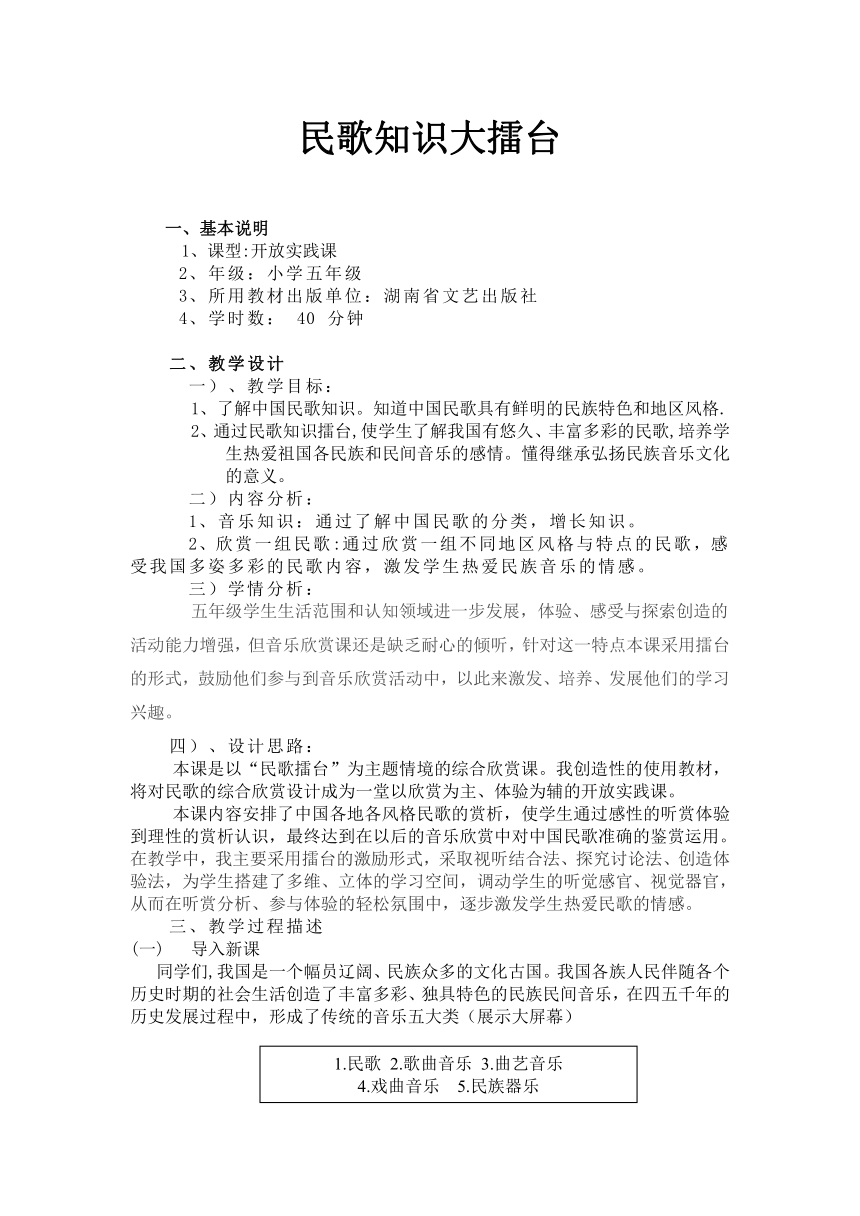 民歌知识大擂台

一、基本说明
1、课型:开放实践课
2、年级：小学五年级
3、所用教材出版单位：湖南省文艺出版社
4、学时数： 40 分钟

二、教学设计
一）、教学目标：
1、了解中国民歌知识。知道中国民歌具有鲜明的民族特色和地区风格.
2、通过民歌知识擂台,使学生了解我国有悠久、丰富多彩的民歌,培养学生热爱祖国各民族和民间音乐的感情。懂得继承弘扬民族音乐文化的意义。
二）内容分析：
1、音乐知识：通过了解中国民歌的分类，增长知识。
2、欣赏一组民歌:通过欣赏一组不同地区风格与特点的民歌，感受我国多姿多彩的民歌内容，激发学生热爱民族音乐的情感。
三）学情分析：
五年级学生生活范围和认知领域进一步发展，体验、感受与探索创造的活动能力增强，但音乐欣赏课还是缺乏耐心的倾听，针对这一特点本课采用擂台的形式，鼓励他们参与到音乐欣赏活动中，以此来激发、培养、发展他们的学习兴趣。

四）、设计思路：
本课是以“民歌擂台”为主题情境的综合欣赏课。我创造性的使用教材，将对民歌的综合欣赏设计成为一堂以欣赏为主、体验为辅的开放实践课。
本课内容安排了中国各地各风格民歌的赏析，使学生通过感性的听赏体验到理性的赏析认识，最终达到在以后的音乐欣赏中对中国民歌准确的鉴赏运用。在教学中，我主要采用擂台的激励形式，采取视听结合法、探究讨论法、创造体验法，为学生搭建了多维、立体的学习空间，调动学生的听觉感官、视觉器官，从而在听赏分析、参与体验的轻松氛围中，逐步激发学生热爱民歌的情感。
三、教学过程描述
(一) 导入新课
同学们,我国是一个幅员辽阔、民族众多的文化古国。我国各族人民伴随各个历史时期的社会生活创造了丰富多彩、独具特色的民族民间音乐，在四五千年的历史发展过程中，形成了传统的音乐五大类（展示大屏幕）

1.民歌 2.歌曲音乐 3.曲艺音乐
4.戏曲音乐 5.民族器乐